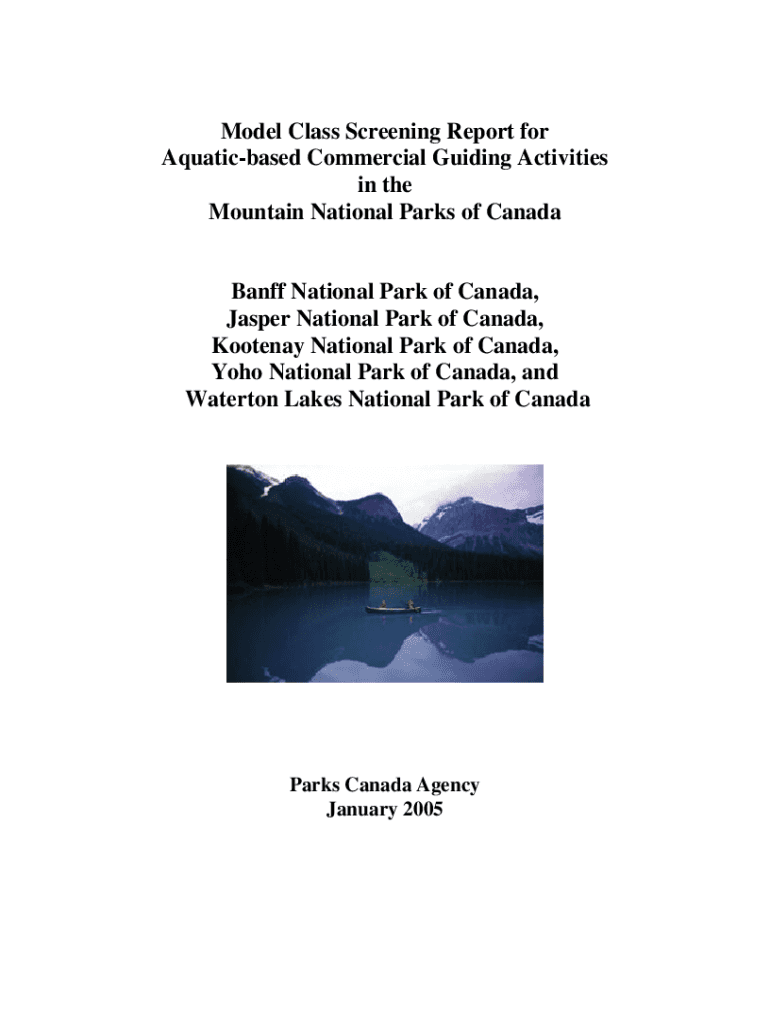 Model Class Screening Report for
Aquatic-based Commercial Guiding Activities
in the
Mountain National Parks of Canada

Banff National Park of Canada,
Jasper National Park of Canada,
Kootenay National Park of Canada,
Yoho National Park of Canada, and
Waterton Lakes National Park of Canada

Parks Canada Agency
January 2005